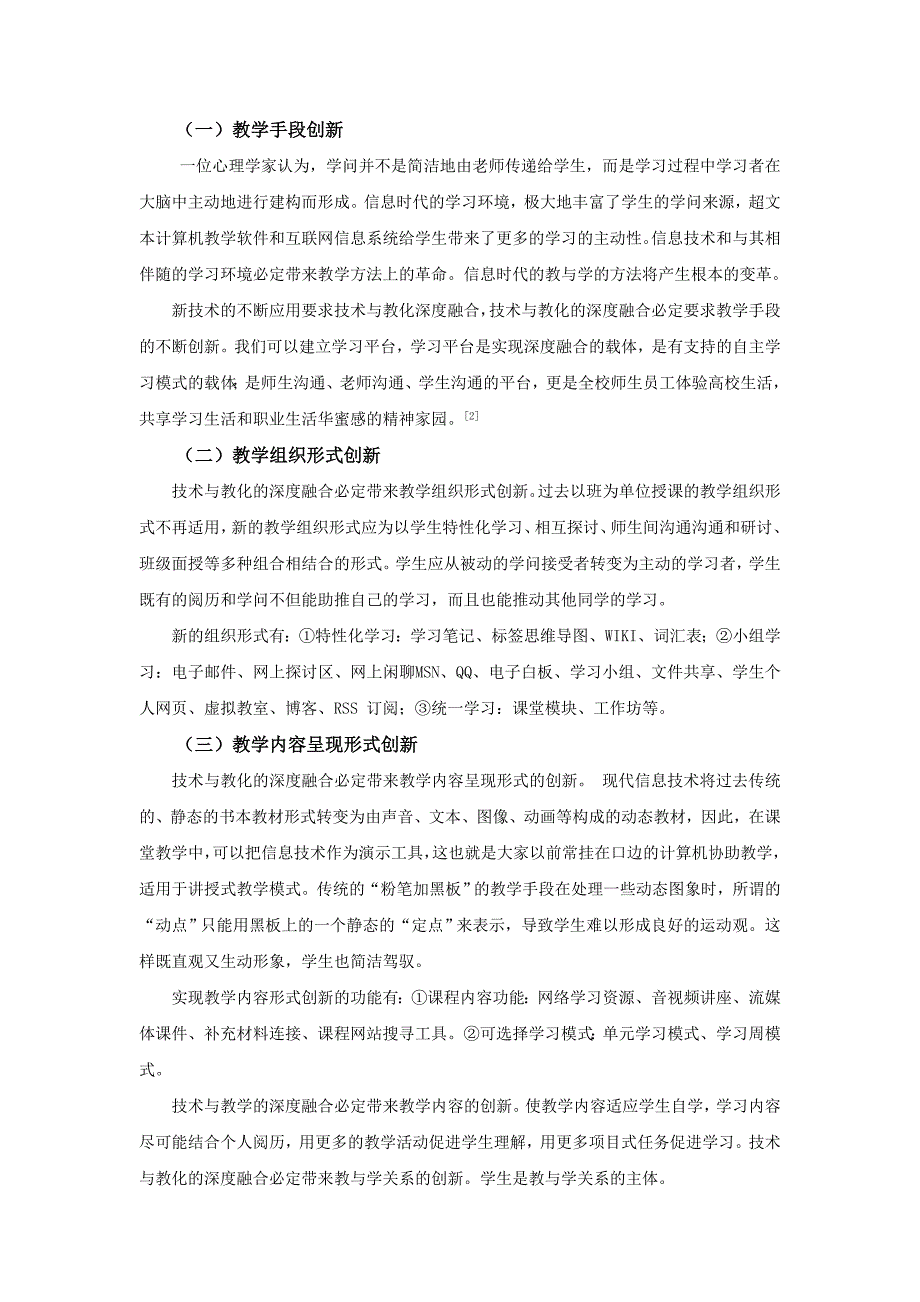 （一）教学手段创新

一位心理学家认为，学问并不是简洁地由老师传递给学生，而是学习过程中学习者在大脑中主动地进行建构而形成。信息时代的学习环境，极大地丰富了学生的学问来源，超文本计算机教学软件和互联网信息系统给学生带来了更多的学习的主动性。信息技术和与其相伴随的学习环境必定带来教学方法上的革命。信息时代的教与学的方法将产生根本的变革。

新技术的不断应用要求技术与教化深度融合，技术与教化的深度融合必定要求教学手段的不断创新。我们可以建立学习平台，学习平台是实现深度融合的载体，是有支持的自主学习模式的载体；是师生沟通、老师沟通、学生沟通的平台，更是全校师生员工体验高校生活，共享学习生活和职业生活华蜜感的精神家园。[2]

（二）教学组织形式创新

技术与教化的深度融合必定带来教学组织形式创新。过去以班为单位授课的教学组织形式不再适用，新的教学组织形式应为以学生特性化学习、相互探讨、师生间沟通沟通和研讨、班级面授等多种组合相结合的形式。学生应从被动的学问接受者转变为主动的学习者，学生既有的阅历和学问不但能助推自己的学习，而且也能推动其他同学的学习。

新的组织形式有：①特性化学习：学习笔记、标签思维导图、WIKI、词汇表；②小组学习：电子邮件、网上探讨区、网上闲聊MSN、QQ、电子白板、学习小组、文件共享、学生个人网页、虚拟教室、博客、RSS 订阅；③统一学习：课堂模块、工作坊等。

（三）教学内容呈现形式创新

技术与教化的深度融合必定带来教学内容呈现形式的创新。 现代信息技术将过去传统的、静态的书本教材形式转变为由声音、文本、图像、动画等构成的动态教材，因此，在课堂教学中，可以把信息技术作为演示工具，这也就是大家以前常挂在口边的计算机协助教学，适用于讲授式教学模式。传统的“粉笔加黑板”的教学手段在处理一些动态图象时，所谓的“动点”只能用黑板上的一个静态的“定点”来表示，导致学生难以形成良好的运动观。这样既直观又生动形象，学生也简洁驾驭。

实现教学内容形式创新的功能有：①课程内容功能：网络学习资源、音视频讲座、流媒体课件、补充材料连接、课程网站搜寻工具。②可选择学习模式：单元学习模式、学习周模式。

技术与教学的深度融合必定带来教学内容的创新。使教学内容适应学生自学，学习内容尽可能结合个人阅历，用更多的教学活动促进学生理解，用更多项目式任务促进学习。技术与教化的深度融合必定带来教与学关系的创新。学生是教与学关系的主体。